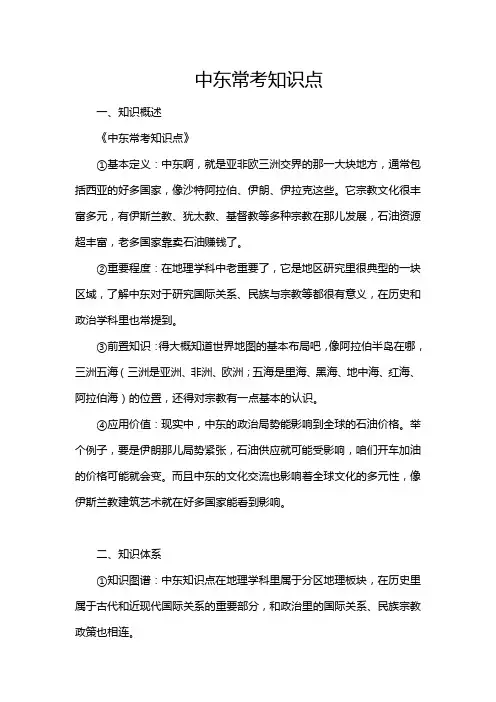 中东常考知识点

一、知识概述

《中东常考知识点》

①基本定义：中东啊，就是亚非欧三洲交界的那一大块地方，通常包括西亚的好多国家，像沙特阿拉伯、伊朗、伊拉克这些。它宗教文化很丰富多元，有伊斯兰教、犹太教、基督教等多种宗教在那儿发展，石油资源超丰富，老多国家靠卖石油赚钱了。

②重要程度：在地理学科中老重要了，它是地区研究里很典型的一块区域，了解中东对于研究国际关系、民族与宗教等都很有意义，在历史和政治学科里也常提到。

③前置知识：得大概知道世界地图的基本布局吧，像阿拉伯半岛在哪，三洲五海（三洲是亚洲、非洲、欧洲；五海是里海、黑海、地中海、红海、阿拉伯海）的位置，还得对宗教有一点基本的认识。

④应用价值：现实中，中东的政治局势能影响到全球的石油价格。举个例子，要是伊朗那儿局势紧张，石油供应就可能受影响，咱们开车加油的价格可能就会变。而且中东的文化交流也影响着全球文化的多元性，像伊斯兰教建筑艺术就在好多国家能看到影响。

二、知识体系

①知识图谱：中东知识点在地理学科里属于分区地理板块，在历史里属于古代和近现代国际关系的重要部分，和政治里的国际关系、民族宗教政策也相连。